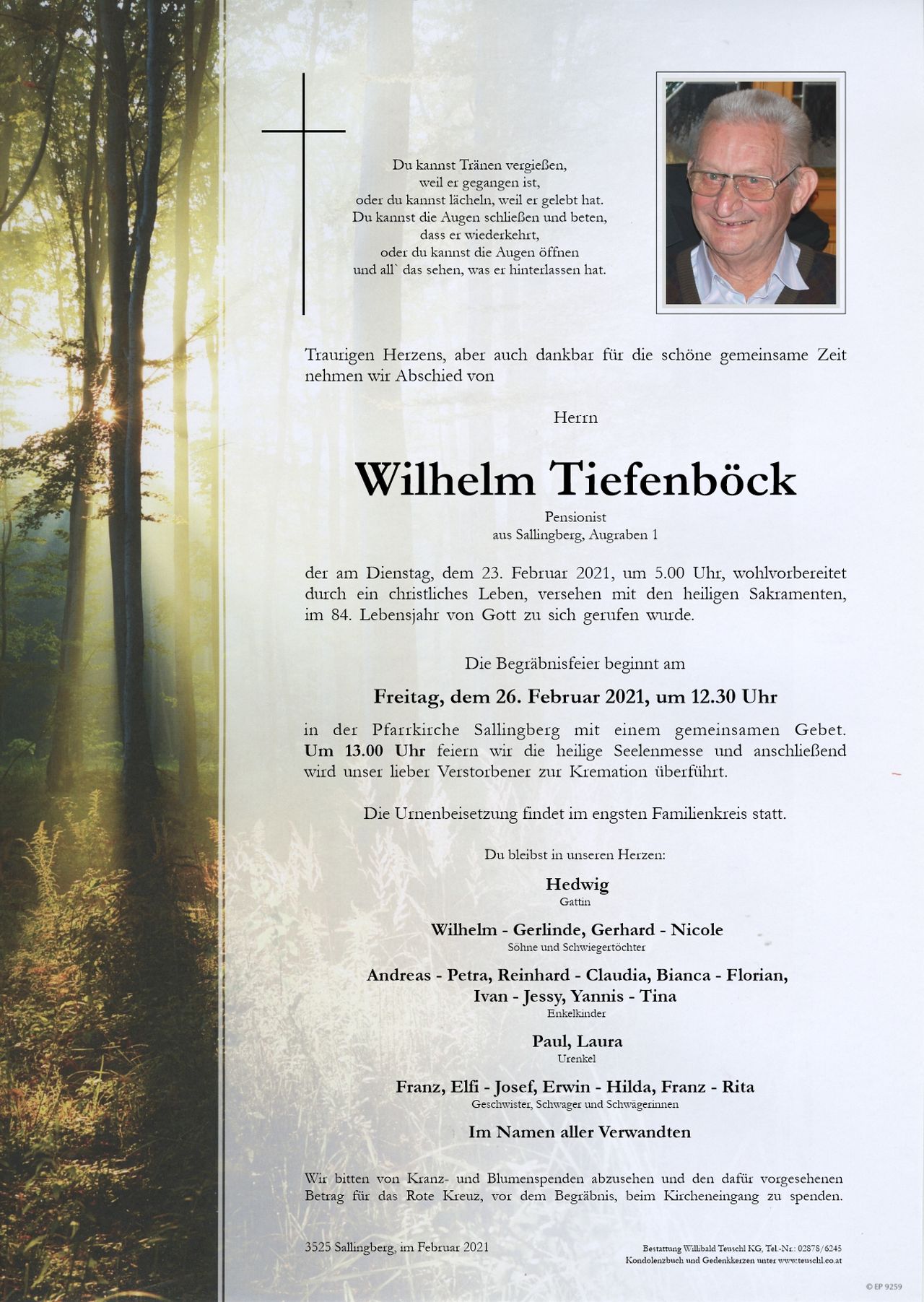 Du kannst Tränen vergießen,
weil er gegangen ist,
oder du kannst lächeln, weil er gelebt hat.
Du kannst die Augen schließen und beten,
dass er wiederkehrt,
oder du kannst die Augen öffnen
und all` das sehen, was er hinterlassen hat.

Traurigen Herzens, aber auch dankbar für die schöne gemeinsame Zeit nehmen wir Abschied von

Herrn

Wilhelm Tiefenböck

Pensionist
aus Sallingberg, Augraben 1

der am Dienstag, dem 23. Februar 2021, um 5.00 Uhr, wohlvorbereitet durch ein christliches Leben, versehen mit den heiligen Sakramenten, im 84. Lebensjahr von Gott zu sich gerufen wurde.

Die Begräbnisfeier beginnt am

Freitag, dem 26. Februar 2021, um 12.30 Uhr

in der Pfarrkirche Sallingberg mit einem gemeinsamen Gebet. Um 13.00 Uhr feiern wir die heilige Seelenmesse und anschließend wird unser lieber Verstorbener zur Kremation überführt.

Die Urnenbeisetzung findet im engsten Familienkreis statt.

Du bleibst in unseren Herzen:

Hedwig
Gattin

Wilhelm - Gerlinde, Gerhard - Nicole
Söhne und Schwiegertöchter

Andreas - Petra, Reinhard - Claudia, Bianca - Florian,
Ivan - Jessy, Yannis - Tina
Enkelkinder

Paul, Laura
Urenkel

Franz, Elfi - Josef, Erwin - Hilda, Franz - Rita
Geschwister, Schwager und Schwägerinnen

Im Namen aller Verwandten

Wir bitten von Kranz- und Blumenspenden abzusehen und den dafür vorgesehenen Betrag für das Rote Kreuz, vor dem Begräbnis, beim Kircheneingang zu spenden.

3525 Sallingberg, im Februar 2021

Bestattung Willibald Teuschl KG, Tel.-Nr.: 02878/6245
Kondolenzbuch und Gedenkkerzen unter www.teuschl.co.at

© EP 9259